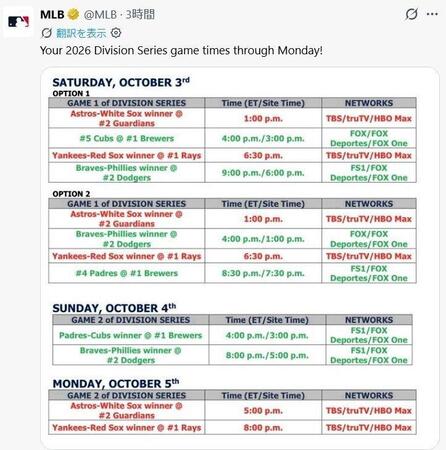 MLB @MLB · 3時間

翻訳を表示

Your 2026 Division Series game times through Monday!

SATURDAY, OCTOBER 3rd

OPTION 1

| GAME 1 of DIVISION SERIES | Time (ET/Site Time) | NETWORKS |
|---|---|---|
| Astros-White Sox winner @ #2 Guardians | 1:00 p.m. | TBS/truTV/HBO Max |
| #5 Cubs @ #1 Brewers | 4:00 p.m./3:00 p.m. | FOX/FOX Deportes/FOX One |
| Yankees-Red Sox winner @ #1 Rays | 6:30 p.m. | TBS/truTV/HBO Max |
| Braves-Phillies winner @ #2 Dodgers | 9:00 p.m./6:00 p.m. | FS1/FOX Deportes/FOX One |

OPTION 2

| GAME 1 of DIVISION SERIES | Time (ET/Site Time) | NETWORKS |
|---|---|---|
| Astros-White Sox winner @ #2 Guardians | 1:00 p.m. | TBS/truTV/HBO Max |
| Braves-Phillies winner @ #2 Dodgers | 4:00 p.m./1:00 p.m. | FOX/FOX Deportes/FOX One |
| Yankees-Red Sox winner @ #1 Rays | 6:30 p.m. | TBS/truTV/HBO Max |
| #4 Padres @ #1 Brewers | 8:30 p.m./7:30 p.m. | FS1/FOX Deportes/FOX One |

SUNDAY, OCTOBER 4th

| GAME 2 of DIVISION SERIES | Time (ET/Site Time) | NETWORKS |
|---|---|---|
| Padres-Cubs winner @ #1 Brewers | 4:00 p.m./3:00 p.m. | FS1/FOX Deportes/FOX One |
| Braves-Phillies winner @ #2 Dodgers | 8:00 p.m./5:00 p.m. | FS1/FOX Deportes/FOX One |

MONDAY, OCTOBER 5th

| GAME 2 of DIVISION SERIES | Time (ET/Site Time) | NETWORKS |
|---|---|---|
| Astros-White Sox winner @ #2 Guardians | 5:00 p.m. | TBS/truTV/HBO Max |
| Yankees-Red Sox winner @ #1 Rays | 8:00 p.m. | TBS/truTV/HBO Max |